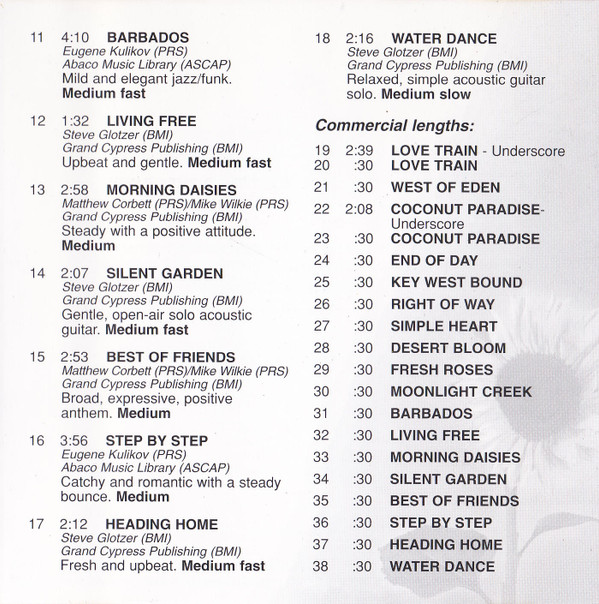 11 4:10 BARBADOS
Eugene Kulikov (PRS)
Abaco Music Library (ASCAP)
Mild and elegant jazz/funk. Medium fast

12 1:32 LIVING FREE
Steve Glotzer (BMI)
Grand Cypress Publishing (BMI)
Upbeat and gentle. Medium fast

13 2:58 MORNING DAISIES
Matthew Corbett (PRS)/Mike Wilkie (PRS)
Grand Cypress Publishing (BMI)
Steady with a positive attitude. Medium

14 2:07 SILENT GARDEN
Steve Glotzer (BMI)
Grand Cypress Publishing (BMI)
Gentle, open-air solo acoustic guitar. Medium fast

15 2:53 BEST OF FRIENDS
Matthew Corbett (PRS)/Mike Wilkie (PRS)
Grand Cypress Publishing (BMI)
Broad, expressive, positive anthem. Medium

16 3:56 STEP BY STEP
Eugene Kulikov (PRS)
Abaco Music Library (ASCAP)
Catchy and romantic with a steady bounce. Medium

17 2:12 HEADING HOME
Steve Glotzer (BMI)
Grand Cypress Publishing (BMI)
Fresh and upbeat. Medium fast

18 2:16 WATER DANCE
Steve Glotzer (BMI)
Grand Cypress Publishing (BMI)
Relaxed, simple acoustic guitar solo. Medium slow

Commercial lengths:

19 2:39 LOVE TRAIN - Underscore
20 :30 LOVE TRAIN
21 :30 WEST OF EDEN
22 2:08 COCONUT PARADISE- Underscore
23 :30 COCONUT PARADISE
24 :30 END OF DAY
25 :30 KEY WEST BOUND
26 :30 RIGHT OF WAY
27 :30 SIMPLE HEART
28 :30 DESERT BLOOM
29 :30 FRESH ROSES
30 :30 MOONLIGHT CREEK
31 :30 BARBADOS
32 :30 LIVING FREE
33 :30 MORNING DAISIES
34 :30 SILENT GARDEN
35 :30 BEST OF FRIENDS
36 :30 STEP BY STEP
37 :30 HEADING HOME
38 :30 WATER DANCE